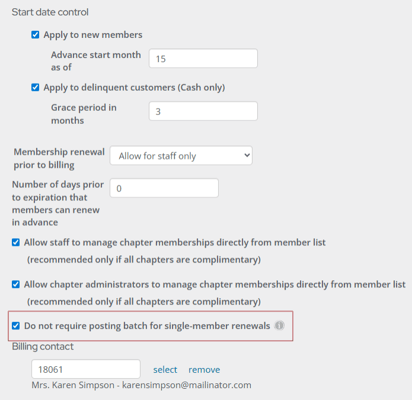 Start date control

Apply to new members

Advance start month as of 15

Apply to delinquent customers (Cash only)

Grace period in months 3

Membership renewal prior to billing Allow for staff only

Number of days prior to expiration that members can renew in advance 0

Allow staff to manage chapter memberships directly from member list
(recommended only if all chapters are complimentary)

Allow chapter administrators to manage chapter memberships directly from member list
(recommended only if all chapters are complimentary)

Do not require posting batch for single-member renewals

Billing contact

18061 select remove

Mrs. Karen Simpson - karensimpson@mailinator.com